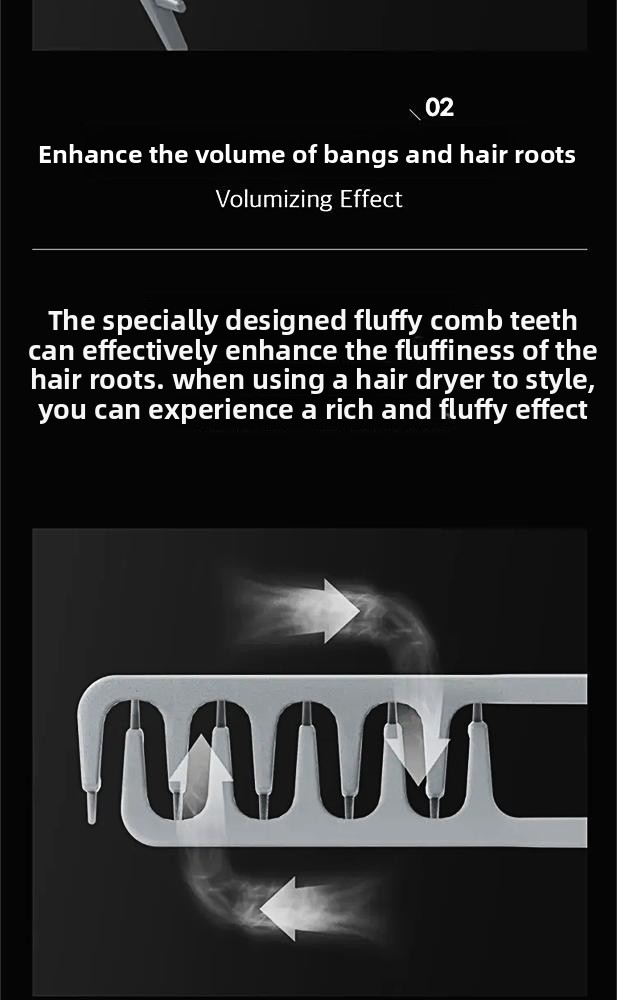 02

Enhance the volume of bangs and hair roots

Volumizing Effect

The specially designed fluffy comb teeth can effectively enhance the fluffiness of the hair roots. when using a hair dryer to style, you can experience a rich and fluffy effect